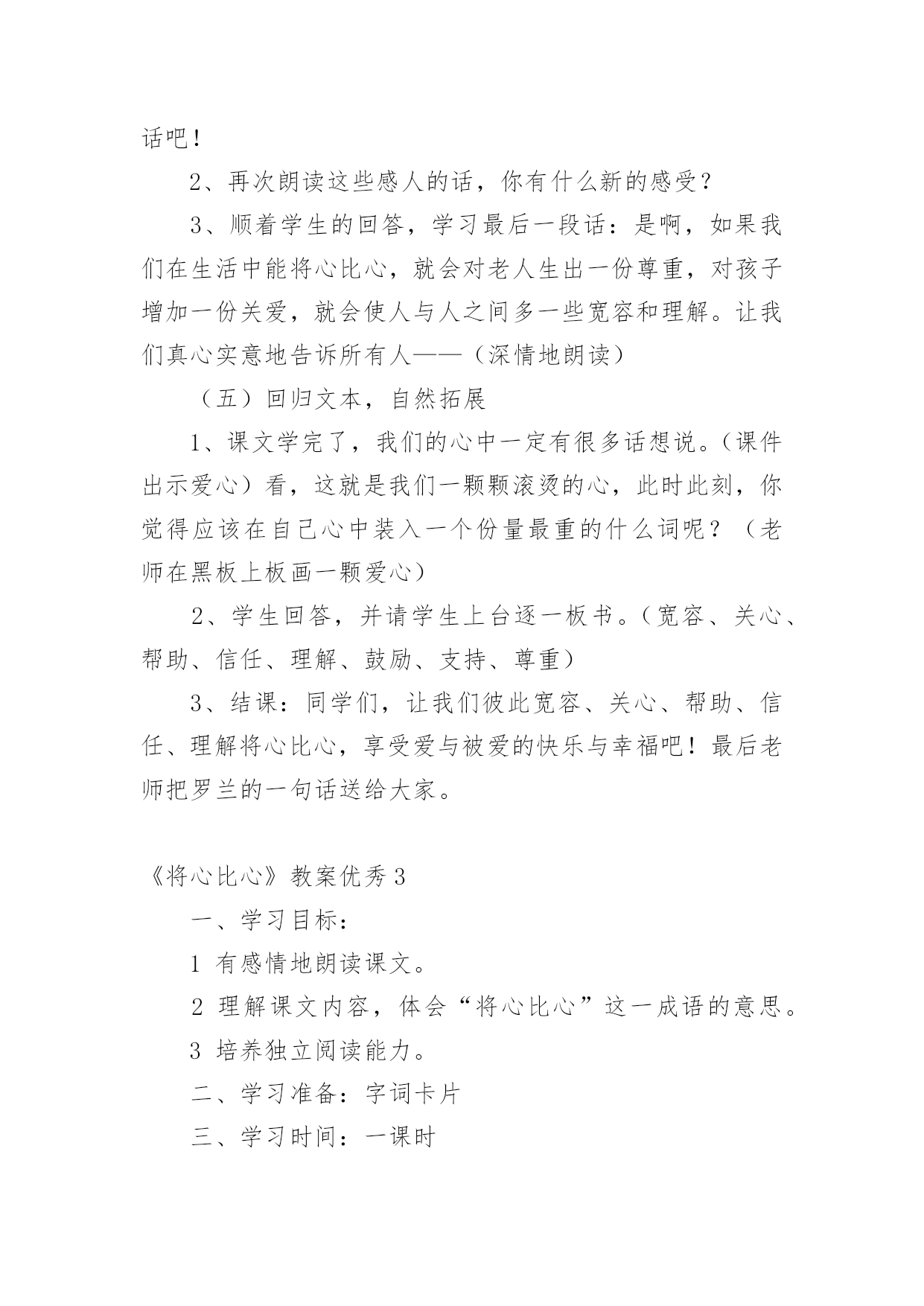 话吧！

2、再次朗读这些感人的话，你有什么新的感受？

3、顺着学生的回答，学习最后一段话：是啊，如果我们在生活中能将心比心，就会对老人生出一份尊重，对孩子增加一份关爱，就会使人与人之间多一些宽容和理解。让我们真心实意地告诉所有人——（深情地朗读）

（五）回归文本，自然拓展

1、课文学完了，我们的心中一定有很多话想说。（课件出示爱心）看，这就是我们一颗颗滚烫的心，此时此刻，你觉得应该在自己心中装入一个份量最重的什么词呢？（老师在黑板上板画一颗爱心）

2、学生回答，并请学生上台逐一板书。（宽容、关心、帮助、信任、理解、鼓励、支持、尊重）

3、结课：同学们，让我们彼此宽容、关心、帮助、信任、理解将心比心，享受爱与被爱的快乐与幸福吧！最后老师把罗兰的一句话送给大家。

《将心比心》教案优秀3

一、学习目标：

1 有感情地朗读课文。

2 理解课文内容，体会“将心比心”这一成语的意思。

3 培养独立阅读能力。

二、学习准备：字词卡片

三、学习时间：一课时